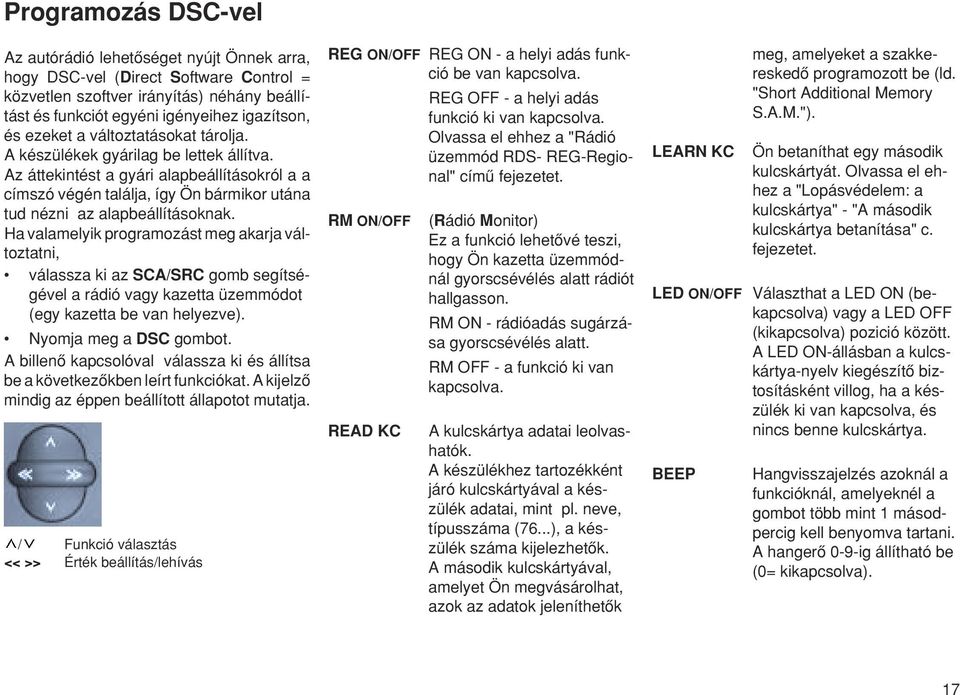 Programozás DSC-vel

Az autórádió lehetőséget nyújt Önnek arra, hogy DSC-vel (Direct Software Control = közvetlen szoftver irányítás) néhány beállítást és funkciót egyéni igényeihez igazítson, és ezeket a változtatásokat tárolja.
A készülékek gyárilag be lettek állítva.
Az áttekintést a gyári alapbeállításokról a a címszó végén találja, így Ön bármikor utána tud nézni az alapbeállításoknak.
Ha valamelyik programozást meg akarja változtatni,

• válassza ki az SCA/SRC gomb segítségével a rádió vagy kazetta üzemmódot (egy kazetta be van helyezve).
• Nyomja meg a DSC gombot.

A billenő kapcsolóval válassza ki és állítsa be a következőkben leírt funkciókat. A kijelző mindig az éppen beállított állapotot mutatja.

∧/∨ Funkció választás
<< >> Érték beállítás/lehívás

REG ON/OFF REG ON - a helyi adás funkció be van kapcsolva.
REG OFF - a helyi adás funkció ki van kapcsolva.
Olvassa el ehhez a "Rádió üzemmód RDS- REG-Regional" című fejezetet.

RM ON/OFF (Rádió Monitor)
Ez a funkció lehetővé teszi, hogy Ön kazetta üzemmódnál gyorscsévélés alatt rádiót hallgasson.
RM ON - rádióadás sugárzása gyorscsévélés alatt.
RM OFF - a funkció ki van kapcsolva.

READ KC A kulcskártya adatai leolvashatók.
A készülékhez tartozékként járó kulcskártyával a készülék adatai, mint pl. neve, típusszáma (76...), a készülék száma kijelezhetők.
A második kulcskártyával, amelyet Ön megvásárolhat, azok az adatok jeleníthetők meg, amelyeket a szakkereskedő programozott be (ld. "Short Additional Memory S.A.M.").

LEARN KC Ön betaníthat egy második kulcskártyát. Olvassa el ehhez a "Lopásvédelem: a kulcskártya" - "A második kulcskártya betanítása" c. fejezetet.

LED ON/OFF Választhat a LED ON (bekapcsolva) vagy a LED OFF (kikapcsolva) pozició között. A LED ON-állásban a kulcskártya-nyelv kiegészítő biztosításként villog, ha a készülék ki van kapcsolva, és nincs benne kulcskártya.

BEEP Hangvisszajelzés azoknál a funkcióknál, amelyeknél a gombot több mint 1 másodpercig kell benyomva tartani. A hangerő 0-9-ig állítható be (0= kikapcsolva).

17